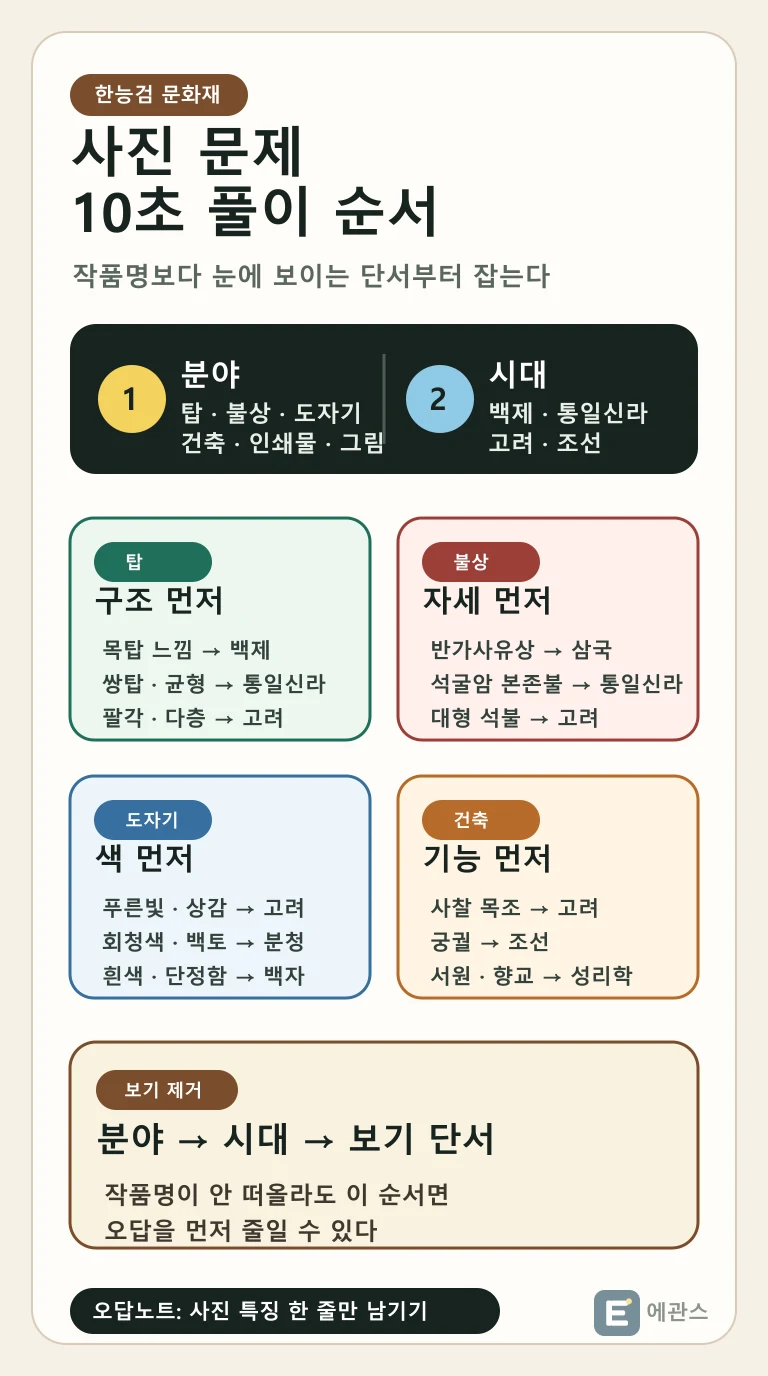 한능검 문화재

사진 문제
10초 풀이 순서

작품명보다 눈에 보이는 단서부터 잡는다

1 분야
탑 · 불상 · 도자기
건축 · 인쇄물 · 그림

2 시대
백제 · 통일신라
고려 · 조선

탑
구조 먼저
목탑 느낌 → 백제
쌍탑 · 균형 → 통일신라
팔각 · 다층 → 고려

불상
자세 먼저
반가사유상 → 삼국
석굴암 본존불 → 통일신라
대형 석불 → 고려

도자기
색 먼저
푸른빛 · 상감 → 고려
회청색 · 백토 → 분청
흰색 · 단정함 → 백자

건축
기능 먼저
사찰 목조 → 고려
궁궐 → 조선
서원 · 향교 → 성리학

보기 제거
분야 → 시대 → 보기 단서
작품명이 안 떠올라도 이 순서면
오답을 먼저 줄일 수 있다

오답노트: 사진 특징 한 줄만 남기기

E 에관스